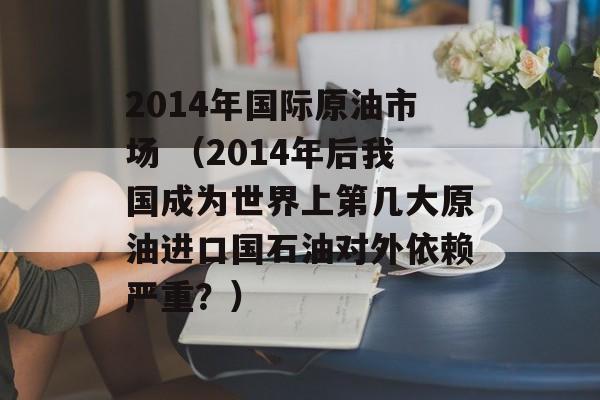 2014年国际原油市场 （2014年后我国成为世界上第几大原油进口国石油对外依赖严重？）